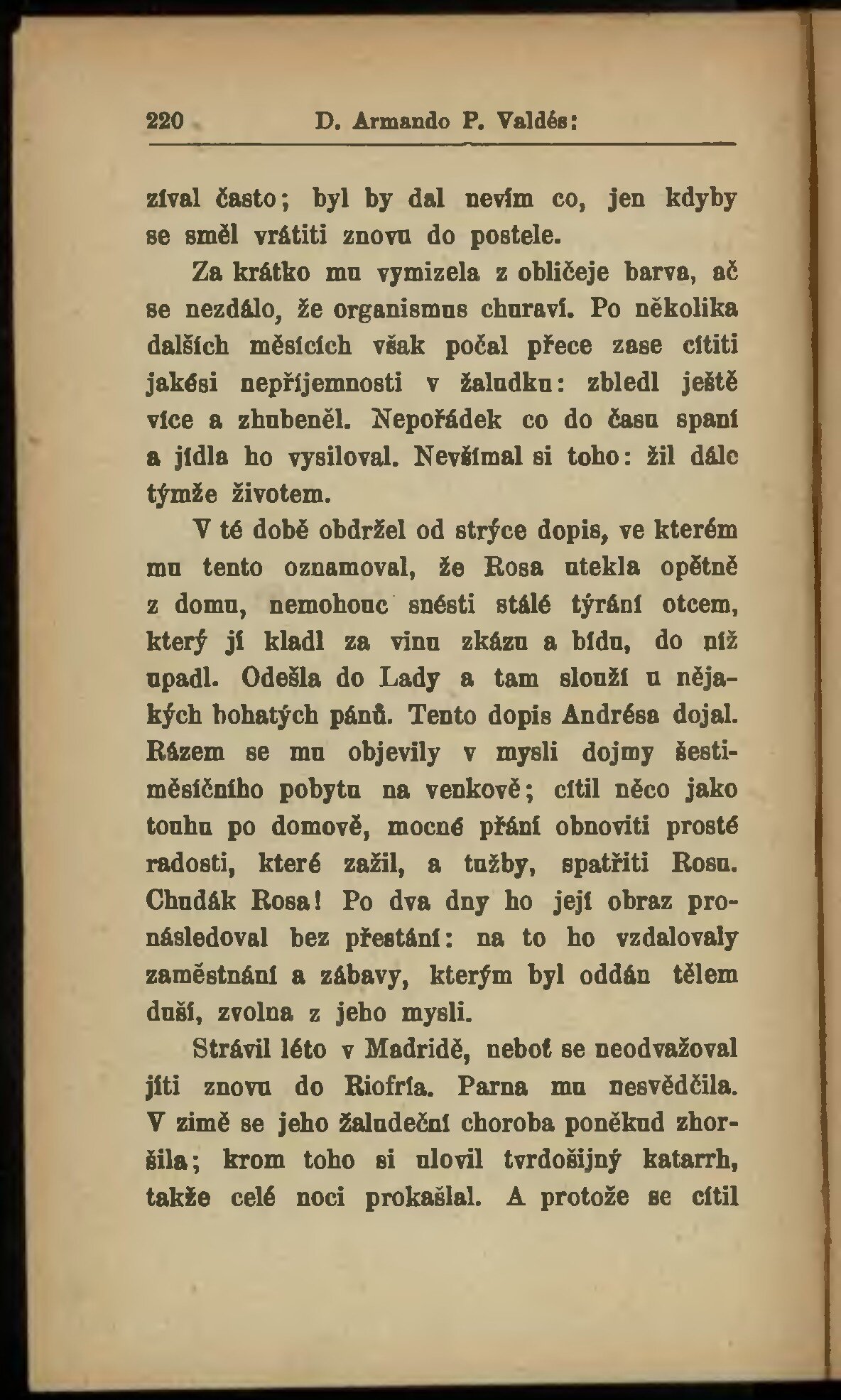 220 D. Armando P. Valdés:

zíval často; byl by dal nevím co, jen kdyby se směl vrátiti znovu do postele.

Za krátko mu vymizela z obličeje barva, ač se nezdálo, že organismus churaví. Po několika dalších měsících však počal přece zase cítiti jakési nepříjemnosti v žaludku: zbledl ještě více a zhubeněl. Nepořádek co do času spaní a jídla ho vysiloval. Nevšímal si toho: žil dále týmže životem.

V té době obdržel od strýce dopis, ve kterém mu tento oznamoval, že Rosa utekla opětně z domu, nemohouc snésti stálé týrání otcem, který jí kladl za vinu zkázu a bídu, do níž upadl. Odešla do Lady a tam slouží u nějakých bohatých pánů. Tento dopis Andrésa dojal. Rázem se mu objevily v mysli dojmy šestiměsíčního pobytu na venkově; cítil něco jako touhu po domově, mocné přání obnoviti prosté radosti, které zažil, a tužby, spatřiti Rosu. Chudák Rosa! Po dva dny ho její obraz pronásledoval bez přestání: na to ho vzdalovaly zaměstnání a zábavy, kterým byl oddán tělem duší, zvolna z jeho mysli.

Strávil léto v Madridě, neboť se neodvažoval jíti znovu do Riofría. Parna mu nesvědčila. V zimě se jeho žaludeční choroba poněkud zhoršila; krom toho si ulovil tvrdošijný katarrh, takže celé noci prokašlal. A protože se cítil